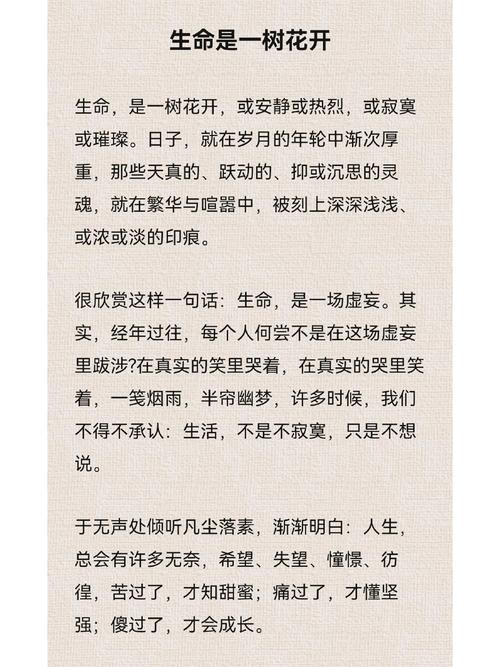 生命是一树花开

生命，是一树花开，或安静或热烈，或寂寞或璀璨。日子，就在岁月的年轮中渐次厚重，那些天真的、跃动的、抑或沉思的灵魂，就在繁华与喧嚣中，被刻上深深浅浅、或浓或淡的印痕。

很欣赏这样一句话：生命，是一场虚妄。其实，经年过往，每个人何尝不是在这场虚妄里跋涉?在真实的笑里哭着，在真实的哭里笑着，一笺烟雨，半帘幽梦，许多时候，我们不得不承认：生活，不是不寂寞，只是不想说。

于无声处倾听凡尘落素，渐渐明白：人生，总会有许多无奈，希望、失望、憧憬、彷徨，苦过了，才知甜蜜；痛过了，才懂坚强；傻过了，才会成长。